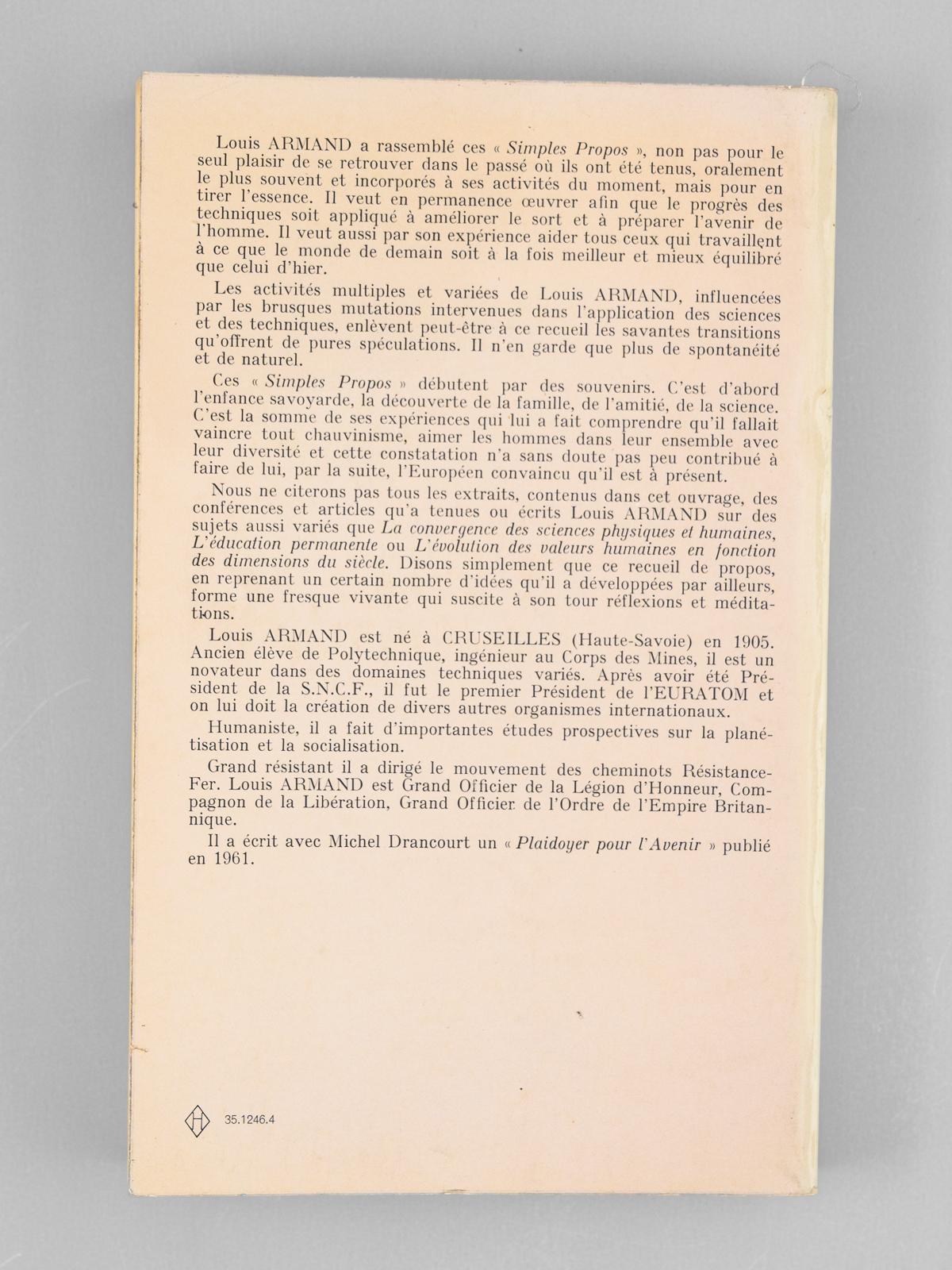 Louis ARMAND a rassemblé ces « Simples Propos », non pas pour le seul plaisir de se retrouver dans le passé où ils ont été tenus, oralement le plus souvent et incorporés à ses activités du moment, mais pour en tirer l'essence. Il veut en permanence œuvrer afin que le progrès des techniques soit appliqué à améliorer le sort et à préparer l'avenir de l'homme. Il veut aussi par son expérience aider tous ceux qui travaillent à ce que le monde de demain soit à la fois meilleur et mieux équilibré que celui d'hier.

Les activités multiples et variées de Louis ARMAND, influencées par les brusques mutations intervenues dans l'application des sciences et des techniques, enlèvent peut-être à ce recueil les savantes transitions qu'offrent de pures spéculations. Il n'en garde que plus de spontanéité et de naturel.

Ces « Simples Propos » débutent par des souvenirs. C'est d'abord l'enfance savoyarde, la découverte de la famille, de l'amitié, de la science. C'est la somme de ses expériences qui lui a fait comprendre qu'il fallait vaincre tout chauvinisme, aimer les hommes dans leur ensemble avec leur diversité et cette constatation n'a sans doute pas peu contribué à faire de lui, par la suite, l'Européen convaincu qu'il est à présent.

Nous ne citerons pas tous les extraits, contenus dans cet ouvrage, des conférences et articles qu'a tenues ou écrits Louis ARMAND sur des sujets aussi variés que La convergence des sciences physiques et humaines, L'éducation permanente ou L'évolution des valeurs humaines en fonction des dimensions du siècle. Disons simplement que ce recueil de propos, en reprenant un certain nombre d'idées qu'il a développées par ailleurs, forme une fresque vivante qui suscite à son tour réflexions et méditations.

Louis ARMAND est né à CRUSEILLES (Haute-Savoie) en 1905. Ancien élève de Polytechnique, ingénieur au Corps des Mines, il est un novateur dans des domaines techniques variés. Après avoir été Président de la S.N.C.F., il fut le premier Président de l'EURATOM et on lui doit la création de divers autres organismes internationaux.

Humaniste, il a fait d'importantes études prospectives sur la planétisation et la socialisation.

Grand résistant il a dirigé le mouvement des cheminots Résistance-Fer. Louis ARMAND est Grand Officier de la Légion d'Honneur, Compagnon de la Libération, Grand Officier de l'Ordre de l'Empire Britannique.

Il a écrit avec Michel Drancourt un « Plaidoyer pour l'Avenir » publié en 1961.

35.1246.4